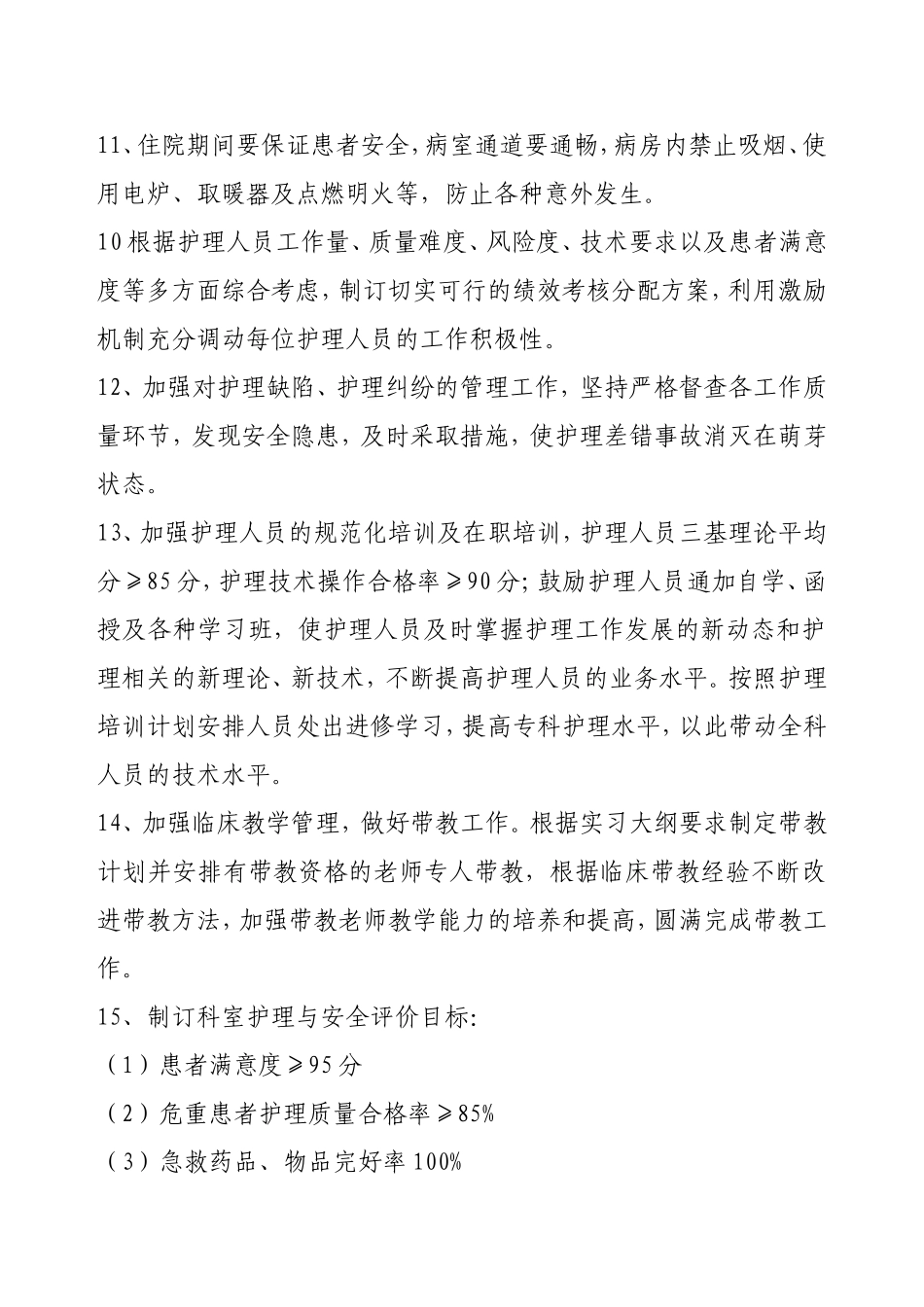 11、住院期间要保证患者安全,病室通道要通畅,病房内禁止吸烟、使用电炉、取暖器及点燃明火等，防止各种意外发生。

10根据护理人员工作量、质量难度、风险度、技术要求以及患者满意度等多方面综合考虑，制订切实可行的绩效考核分配方案，利用激励机制充分调动每位护理人员的工作积极性。

12、加强对护理缺陷、护理纠纷的管理工作，坚持严格督查各工作质量环节，发现安全隐患，及时采取措施，使护理差错事故消灭在萌芽状态。

13、加强护理人员的规范化培训及在职培训，护理人员三基理论平均分≥85分，护理技术操作合格率≥90分;鼓励护理人员通加自学、函授及各种学习班，使护理人员及时掌握护理工作发展的新动态和护理相关的新理论、新技术，不断提高护理人员的业务水平。按照护理培训计划安排人员处出进修学习,提高专科护理水平,以此带动全科人员的技术水平。

14、加强临床教学管理，做好带教工作。根据实习大纲要求制定带教计划并安排有带教资格的老师专人带教，根据临床带教经验不断改进带教方法,加强带教老师教学能力的培养和提高,圆满完成带教工作。

15、制订科室护理与安全评价目标:

（1）患者满意度≥95分

（2）危重患者护理质量合格率≥85%

（3）急救药品、物品完好率100%